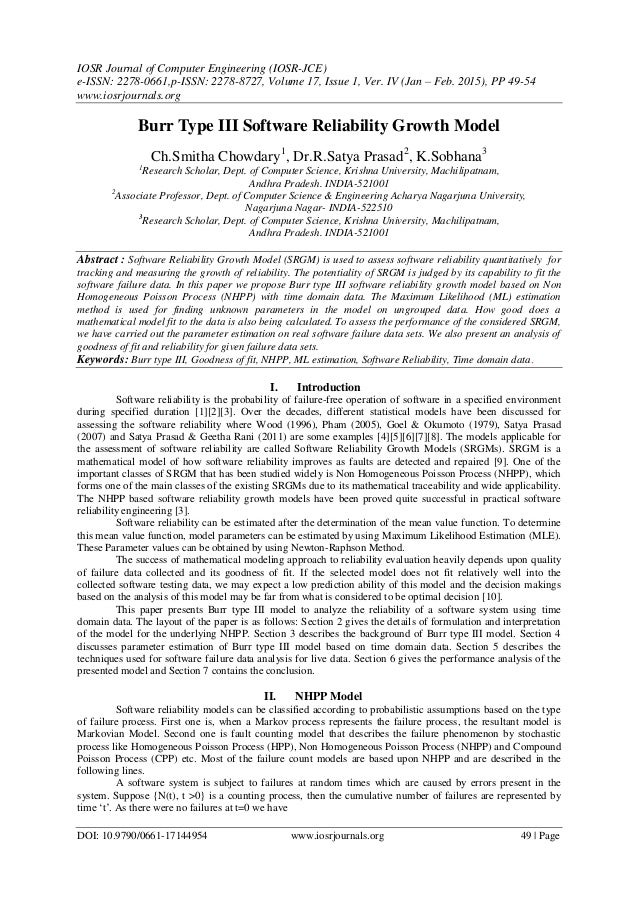 IOSR Journal of Computer Engineering (IOSR-JCE)
e-ISSN: 2278-0661,p-ISSN: 2278-8727, Volume 17, Issue 1, Ver. IV (Jan – Feb. 2015), PP 49-54
www.iosrjournals.org

Burr Type III Software Reliability Growth Model

Ch.Smitha Chowdary$^1$, Dr.R.Satya Prasad$^2$, K.Sobhana$^3$
$^1$Research Scholar, Dept. of Computer Science, Krishna University, Machilipatnam, Andhra Pradesh. INDIA-521001
$^2$Associate Professor, Dept. of Computer Science & Engineering Acharya Nagarjuna University, Nagarjuna Nagar- INDIA-522510
$^3$Research Scholar, Dept. of Computer Science, Krishna University, Machilipatnam, Andhra Pradesh. INDIA-521001

Abstract : Software Reliability Growth Model (SRGM) is used to assess software reliability quantitatively for tracking and measuring the growth of reliability. The potentiality of SRGM is judged by its capability to fit the software failure data. In this paper we propose Burr type III software reliability growth model based on Non Homogeneous Poisson Process (NHPP) with time domain data. The Maximum Likelihood (ML) estimation method is used for finding unknown parameters in the model on ungrouped data. How good does a mathematical model fit to the data is also being calculated. To assess the performance of the considered SRGM, we have carried out the parameter estimation on real software failure data sets. We also present an analysis of goodness of fit and reliability for given failure data sets.
Keywords: Burr type III, Goodness of fit, NHPP, ML estimation, Software Reliability, Time domain data.

I. Introduction

Software reliability is the probability of failure-free operation of software in a specified environment during specified duration [1][2][3]. Over the decades, different statistical models have been discussed for assessing the software reliability where Wood (1996), Pham (2005), Goel & Okumoto (1979), Satya Prasad (2007) and Satya Prasad & Geetha Rani (2011) are some examples [4][5][6][7][8]. The models applicable for the assessment of software reliability are called Software Reliability Growth Models (SRGMs). SRGM is a mathematical model of how software reliability improves as faults are detected and repaired [9]. One of the important classes of SRGM that has been studied widely is Non Homogeneous Poisson Process (NHPP), which forms one of the main classes of the existing SRGMs due to its mathematical traceability and wide applicability. The NHPP based software reliability growth models have been proved quite successful in practical software reliability engineering [3].

Software reliability can be estimated after the determination of the mean value function. To determine this mean value function, model parameters can be estimated by using Maximum Likelihood Estimation (MLE). These Parameter values can be obtained by using Newton-Raphson Method.

The success of mathematical modeling approach to reliability evaluation heavily depends upon quality of failure data collected and its goodness of fit. If the selected model does not fit relatively well into the collected software testing data, we may expect a low prediction ability of this model and the decision makings based on the analysis of this model may be far from what is considered to be optimal decision [10].

This paper presents Burr type III model to analyze the reliability of a software system using time domain data. The layout of the paper is as follows: Section 2 gives the details of formulation and interpretation of the model for the underlying NHPP. Section 3 describes the background of Burr type III model. Section 4 discusses parameter estimation of Burr type III model based on time domain data. Section 5 describes the techniques used for software failure data analysis for live data. Section 6 gives the performance analysis of the presented model and Section 7 contains the conclusion.

II. NHPP Model

Software reliability models can be classified according to probabilistic assumptions based on the type of failure process. First one is, when a Markov process represents the failure process, the resultant model is Markovian Model. Second one is fault counting model that describes the failure phenomenon by stochastic process like Homogeneous Poisson Process (HPP), Non Homogeneous Poisson Process (NHPP) and Compound Poisson Process (CPP) etc. Most of the failure count models are based upon NHPP and are described in the following lines.

A software system is subject to failures at random times which are caused by errors present in the system. Suppose {N(t), t >0} is a counting process, then the cumulative number of failures are represented by time 't'. As there were no failures at t=0 we have

DOI: 10.9790/0661-17144954 www.iosrjournals.org 49 | Page